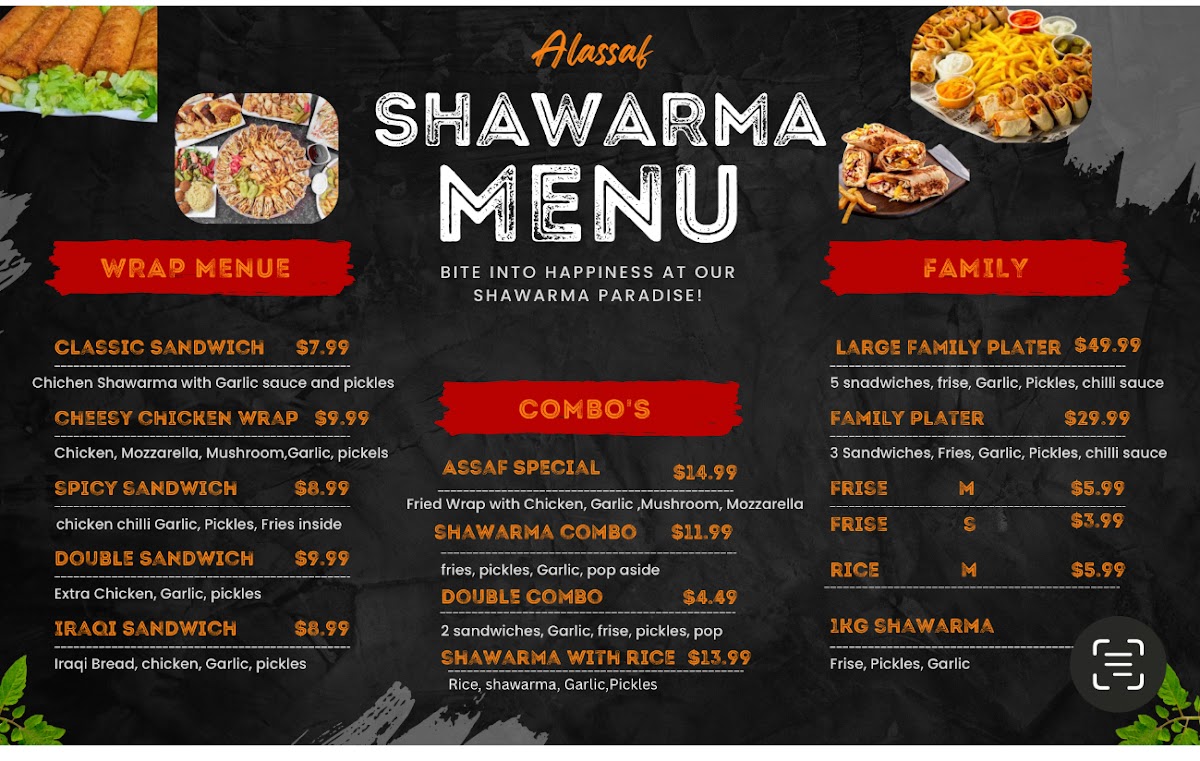 Alassaf

SHAWARMA

MENU

BITE INTO HAPPINESS AT OUR SHAWARMA PARADISE!

WRAP MENUE

CLASSIC SANDWICH $7.99

Chichen Shawarma with Garlic sauce and pickles

CHEESY CHICKEN WRAP $9.99

Chicken, Mozzarella, Mushroom,Garlic, pickels

SPICY SANDWICH $8.99

chicken chilli Garlic, Pickles, Fries inside

DOUBLE SANDWICH $9.99

Extra Chicken, Garlic, pickles

IRAQI SANDWICH $8.99

Iraqi Bread, chicken, Garlic, pickles

COMBO'S

ASSAF SPECIAL $14.99

Fried Wrap with Chicken, Garlic ,Mushroom, Mozzarella

SHAWARMA COMBO $11.99

fries, pickles, Garlic, pop aside

DOUBLE COMBO $4.49

2 sandwiches, Garlic, frise, pickles, pop

SHAWARMA WITH RICE $13.99

Rice, shawarma, Garlic,Pickles

FAMILY

LARGE FAMILY PLATER $49.99

5 snadwiches, frise, Garlic, Pickles, chilli sauce

FAMILY PLATER $29.99

3 Sandwiches, Fries, Garlic, Pickles, chilli sauce

FRISE M $5.99

FRISE S $3.99

RICE M $5.99

1KG SHAWARMA

Frise, Pickles, Garlic